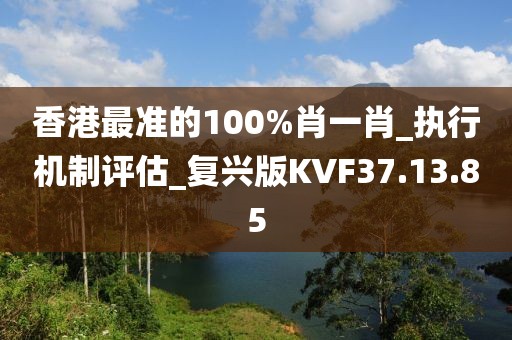 香港最准的100%肖一肖_执行机制评估_复兴版KVF37.13.85